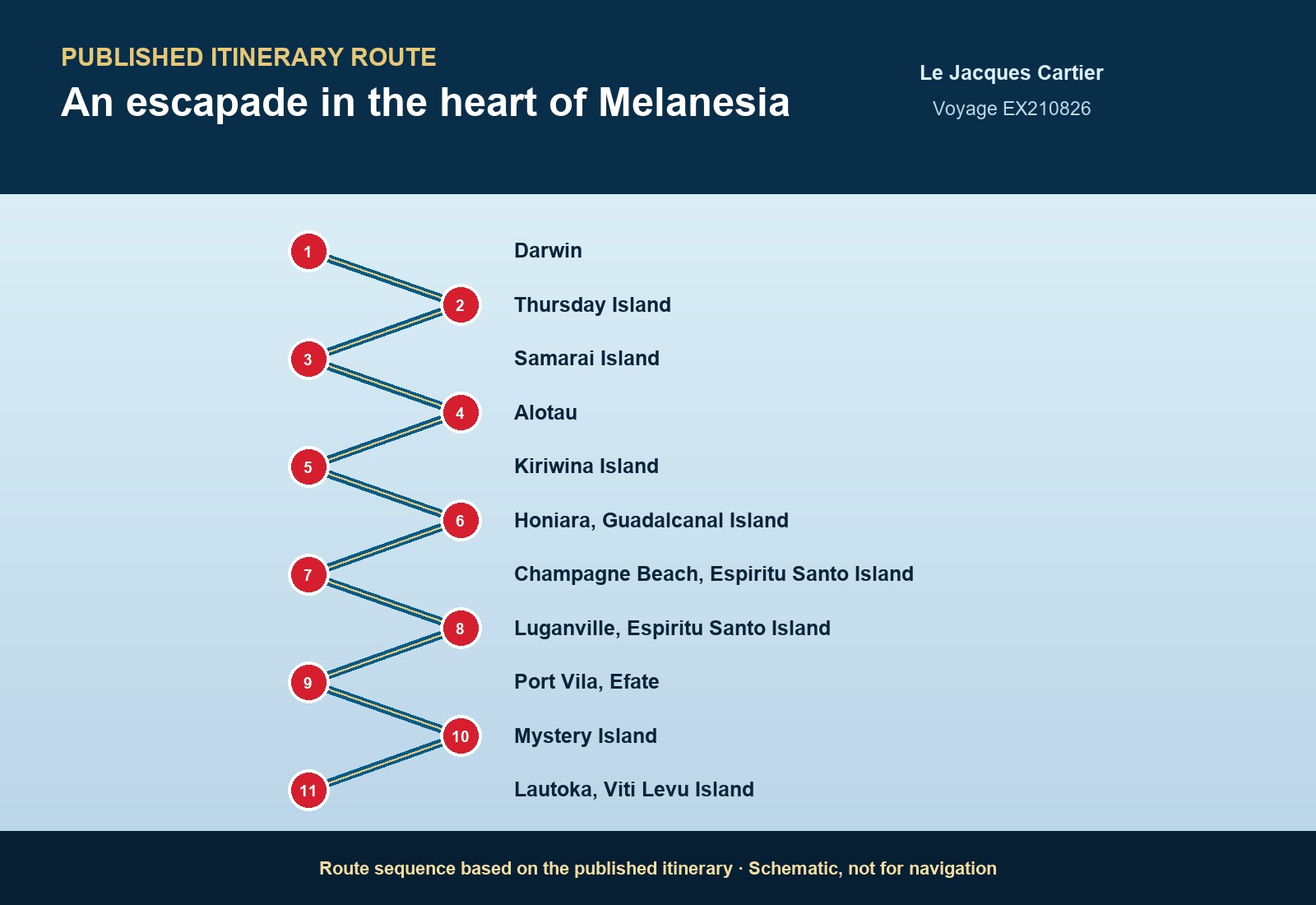 PUBLISHED ITINERARY ROUTE
An escapade in the heart of Melanesia

Le Jacques Cartier
Voyage EX210826

1 Darwin
2 Thursday Island
3 Samarai Island
4 Alotau
5 Kiriwina Island
6 Honiara, Guadalcanal Island
7 Champagne Beach, Espiritu Santo Island
8 Luganville, Espiritu Santo Island
9 Port Vila, Efate
10 Mystery Island
11 Lautoka, Viti Levu Island

Route sequence based on the published itinerary · Schematic, not for navigation